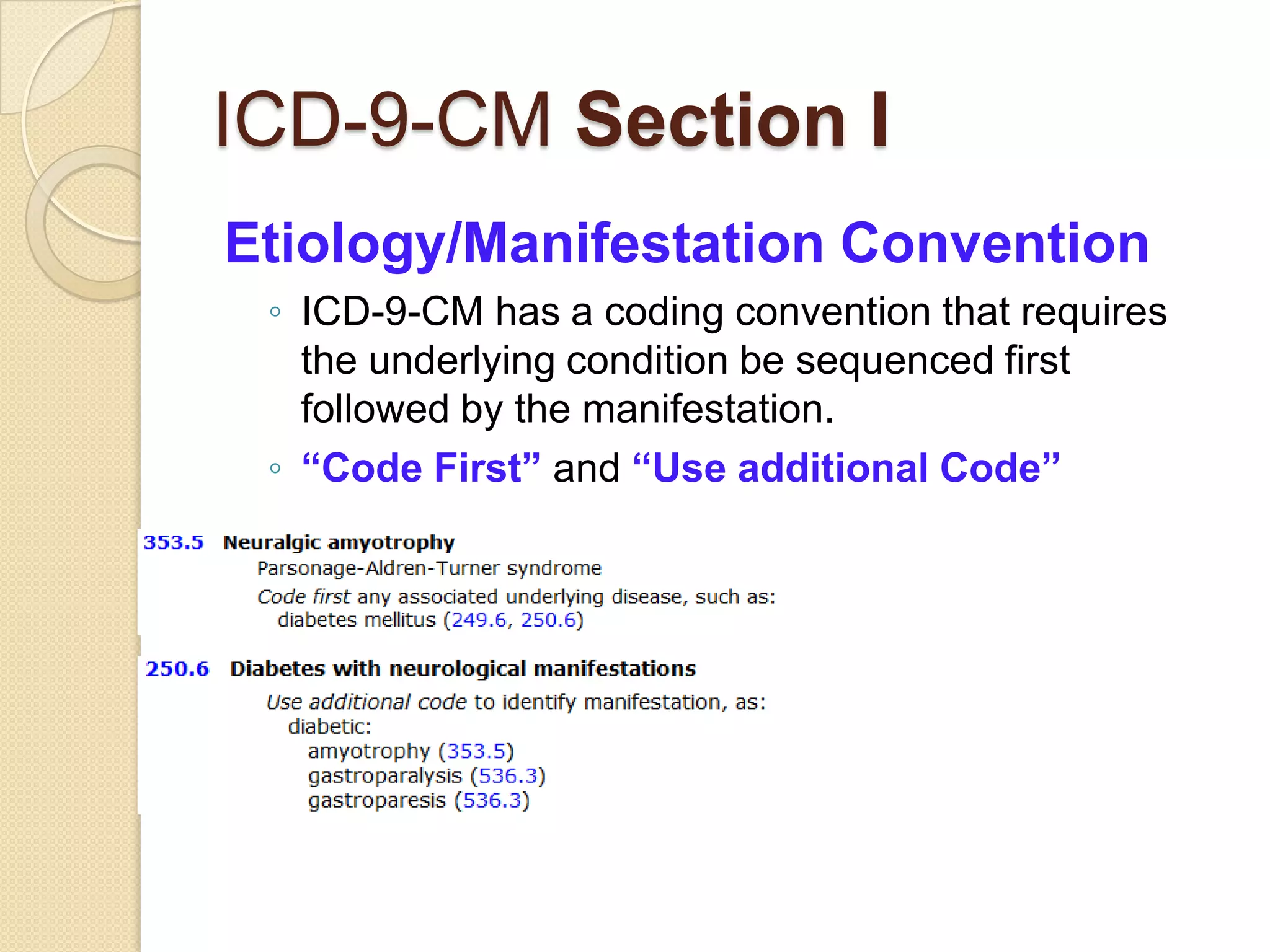 ICD-9-CM Section I

Etiology/Manifestation Convention

◦ ICD-9-CM has a coding convention that requires the underlying condition be sequenced first followed by the manifestation.
◦ “Code First” and “Use additional Code”

353.5 Neuralgic amyotrophy
Parsonage-Aldren-Turner syndrome
Code first any associated underlying disease, such as:
diabetes mellitus (249.6, 250.6)

250.6 Diabetes with neurological manifestations
Use additional code to identify manifestation, as:
diabetic:
amyotrophy (353.5)
gastroparalysis (536.3)
gastroparesis (536.3)